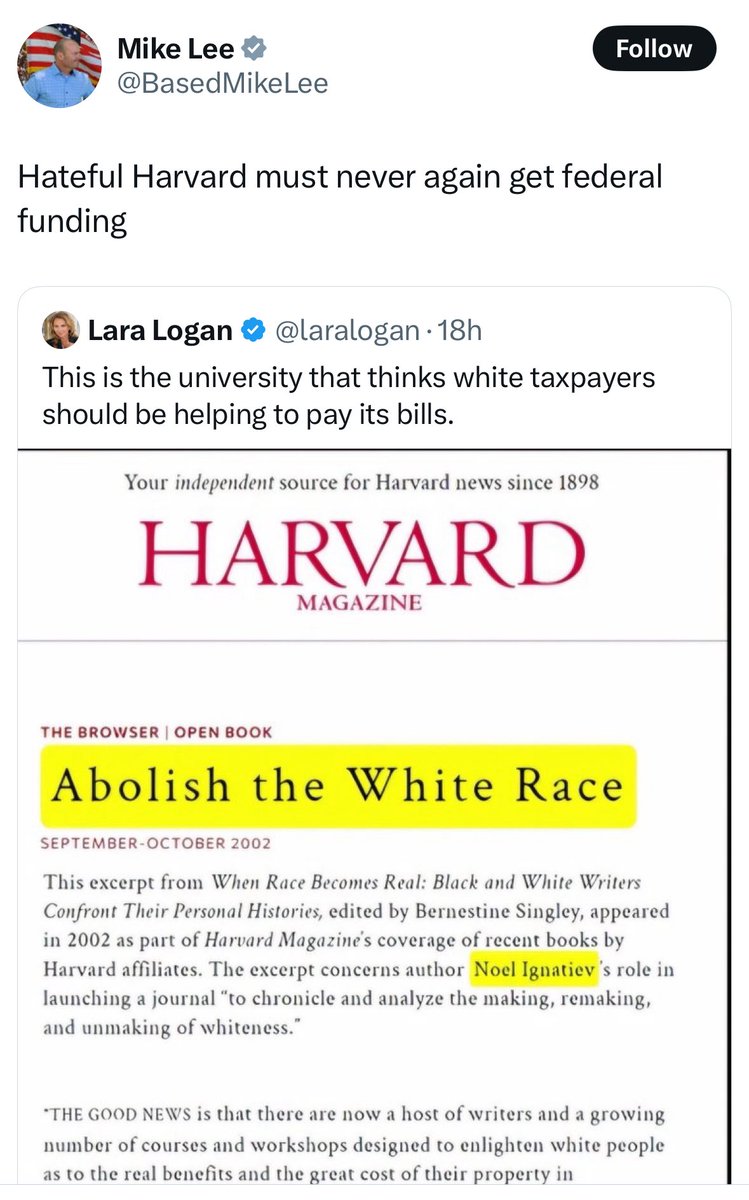 Mike Lee
@BasedMikeLee

Follow

Hateful Harvard must never again get federal funding

Lara Logan @laralogan · 18h
This is the university that thinks white taxpayers should be helping to pay its bills.

Your independent source for Harvard news since 1898

HARVARD
MAGAZINE

THE BROWSER | OPEN BOOK

Abolish the White Race

SEPTEMBER-OCTOBER 2002

This excerpt from When Race Becomes Real: Black and White Writers Confront Their Personal Histories, edited by Bernestine Singley, appeared in 2002 as part of Harvard Magazine's coverage of recent books by Harvard affiliates. The excerpt concerns author Noel Ignatiev's role in launching a journal "to chronicle and analyze the making, remaking, and unmaking of whiteness."

"THE GOOD NEWS is that there are now a host of writers and a growing number of courses and workshops designed to enlighten white people as to the real benefits and the great cost of their property in